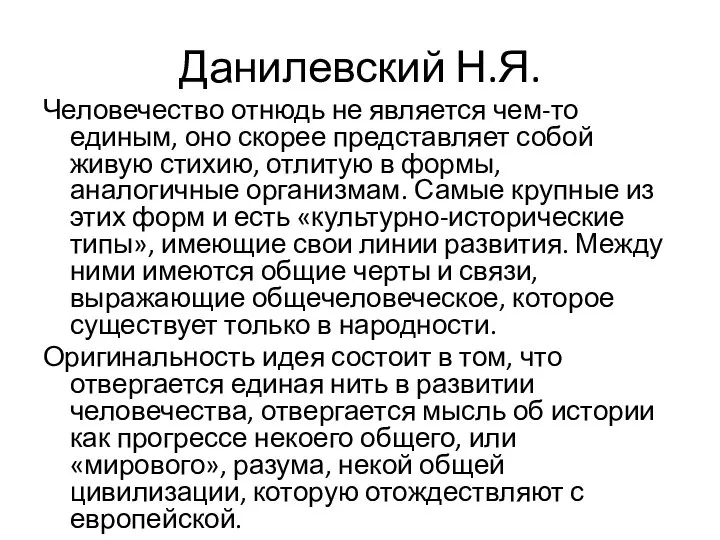 Данилевский Н.Я.

Человечество отнюдь не является чем-то единым, оно скорее представляет собой живую стихию, отлитую в формы, аналогичные организмам. Самые крупные из этих форм и есть «культурно-исторические типы», имеющие свои линии развития. Между ними имеются общие черты и связи, выражающие общечеловеческое, которое существует только в народности.

Оригинальность идея состоит в том, что отвергается единая нить в развитии человечества, отвергается мысль об истории как прогрессе некоего общего, или «мирового», разума, некой общей цивилизации, которую отождествляют с европейской.